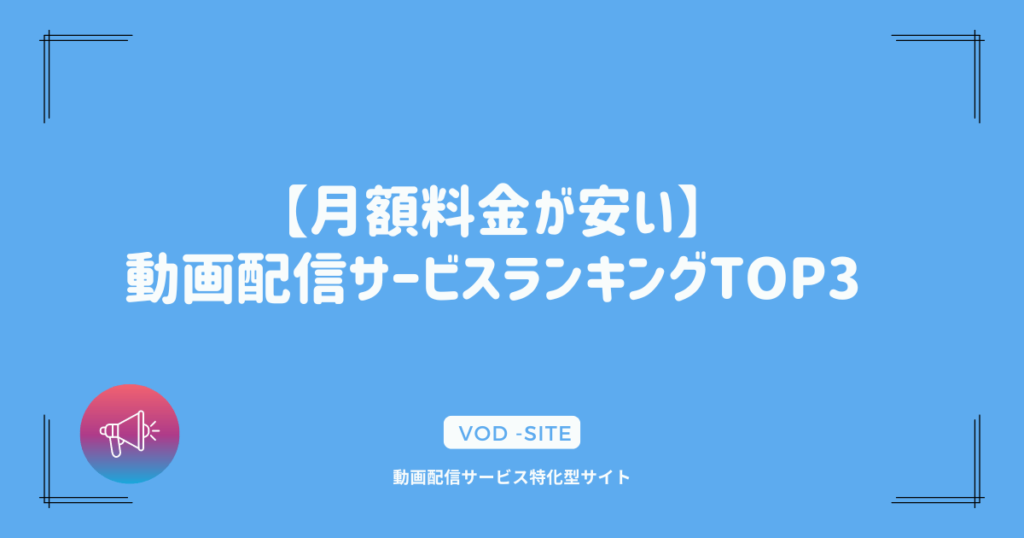 【月額料金が安い】
動画配信サービスランキングTOP3

VOD -SITE

動画配信サービス特化型サイト